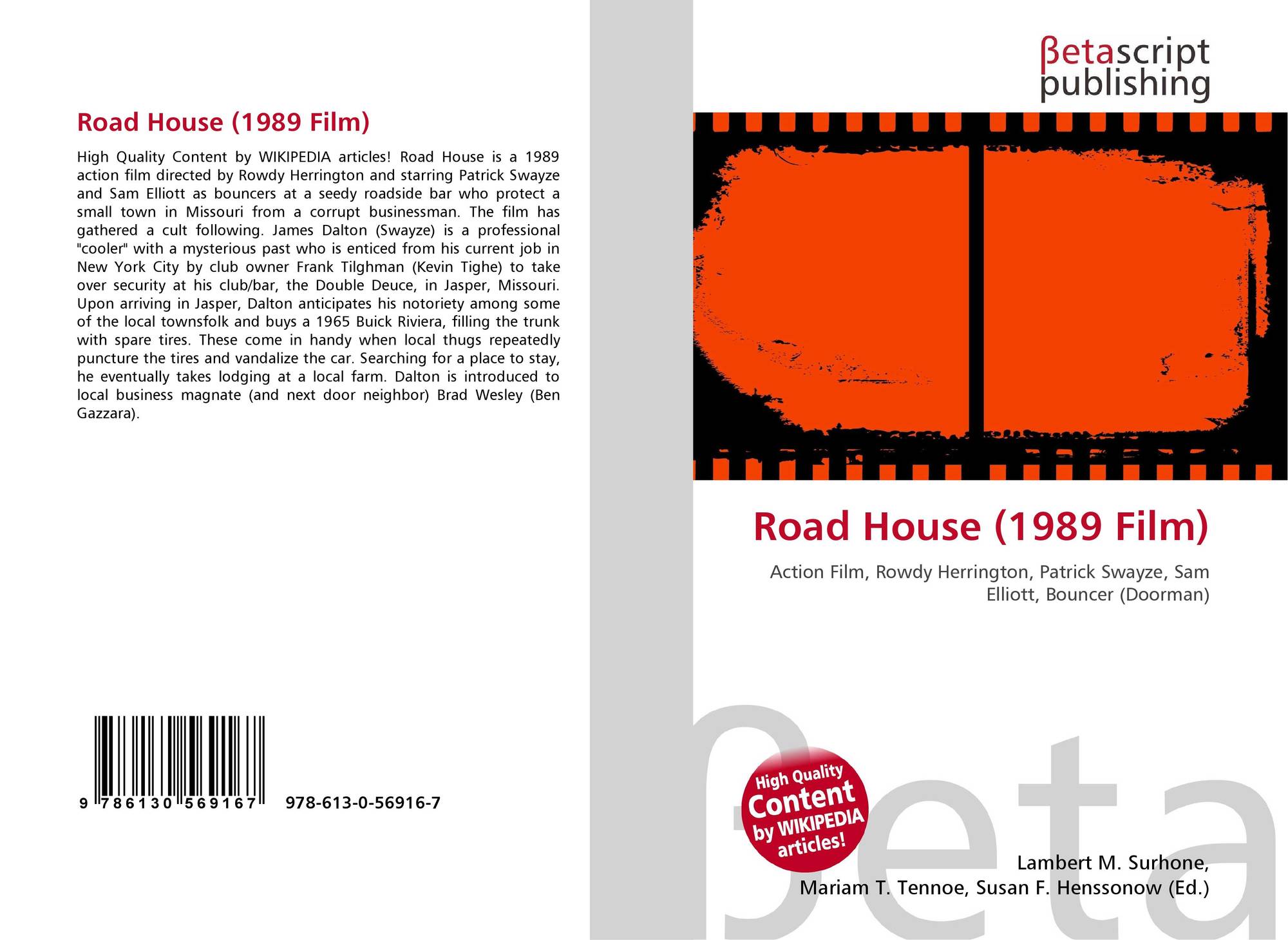 Road House (1989 Film)

High Quality Content by WIKIPEDIA articles! Road House is a 1989 action film directed by Rowdy Herrington and starring Patrick Swayze and Sam Elliott as bouncers at a seedy roadside bar who protect a small town in Missouri from a corrupt businessman. The film has gathered a cult following. James Dalton (Swayze) is a professional "cooler" with a mysterious past who is enticed from his current job in New York City by club owner Frank Tilghman (Kevin Tighe) to take over security at his club/bar, the Double Deuce, in Jasper, Missouri. Upon arriving in Jasper, Dalton anticipates his notoriety among some of the local townsfolk and buys a 1965 Buick Riviera, filling the trunk with spare tires. These come in handy when local thugs repeatedly puncture the tires and vandalize the car. Searching for a place to stay, he eventually takes lodging at a local farm. Dalton is introduced to local business magnate (and next door neighbor) Brad Wesley (Ben Gazzara).

9 786130 569167 978-613-0-56916-7

βetascript
publishing

Road House (1989 Film)

Action Film, Rowdy Herrington, Patrick Swayze, Sam Elliott, Bouncer (Doorman)

High Quality
Content
by WIKIPEDIA
articles!

Lambert M. Surhone,
Mariam T. Tennoe, Susan F. Henssonow (Ed.)

βeta